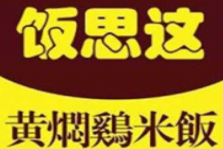 饭思这

黄燜鷄米飯